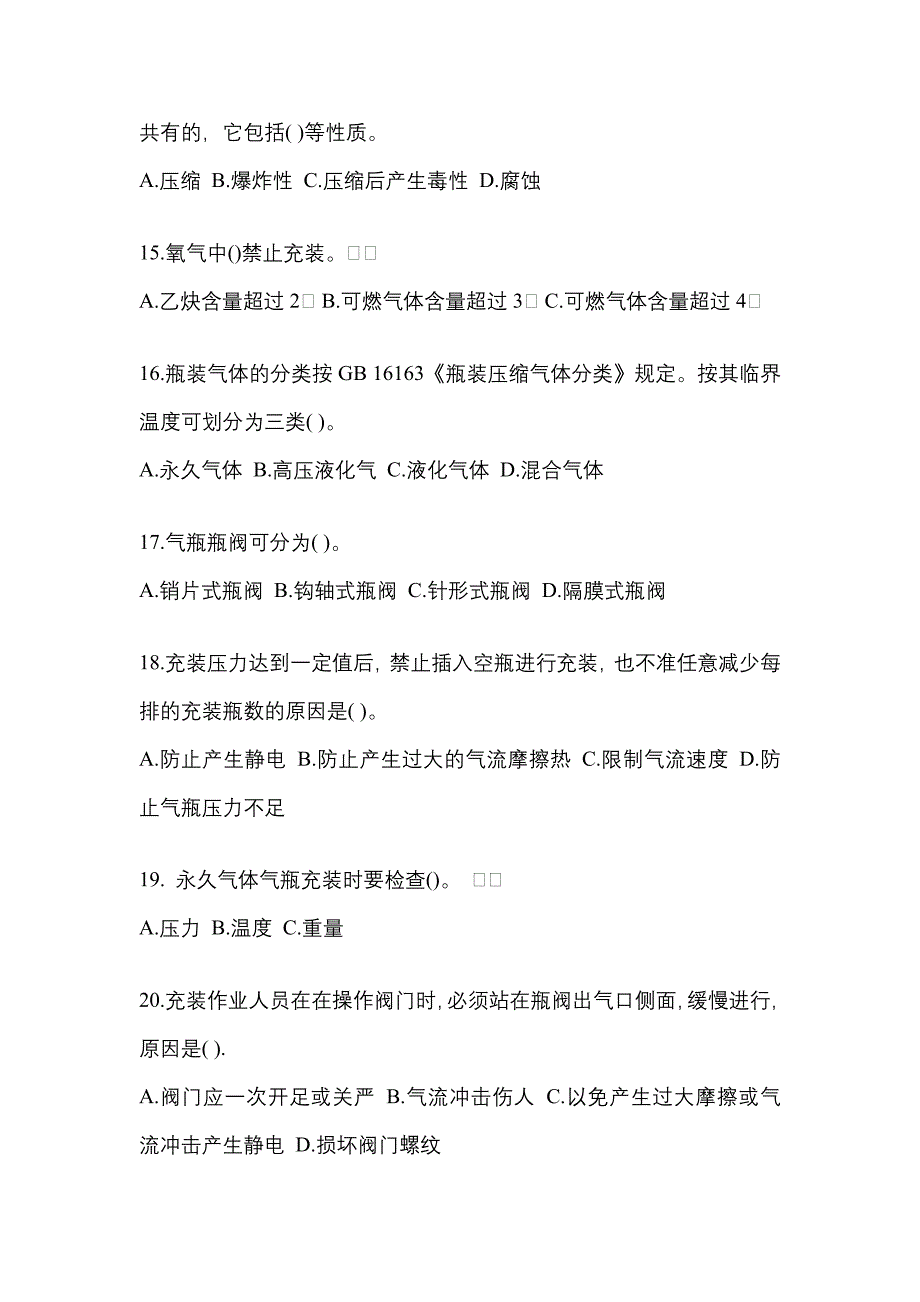 共有的，它包括( )等性质。

A.压缩 B.爆炸性 C.压缩后产生毒性 D.腐蚀

15.氧气中()禁止充装。□□

A.乙炔含量超过 2□ B.可燃气体含量超过 3□ C.可燃气体含量超过 4□

16.瓶装气体的分类按 GB 16163《瓶装压缩气体分类》规定。按其临界温度可划分为三类( )。

A.永久气体 B.高压液化气 C.液化气体 D.混合气体

17.气瓶瓶阀可分为( )。

A.销片式瓶阀 B.钩轴式瓶阀 C.针形式瓶阀 D.隔膜式瓶阀

18.充装压力达到一定值后，禁止插入空瓶进行充装，也不准任意减少每排的充装瓶数的原因是( )。

A.防止产生静电 B.防止产生过大的气流摩擦热 C.限制气流速度 D.防止气瓶压力不足

19. 永久气体气瓶充装时要检查()。 □□

A.压力 B.温度 C.重量

20.充装作业人员在在操作阀门时，必须站在瓶阀出气口侧面，缓慢进行，原因是( ).

A.阀门应一次开足或关严 B.气流冲击伤人 C.以免产生过大摩擦或气流冲击产生静电 D.损坏阀门螺纹